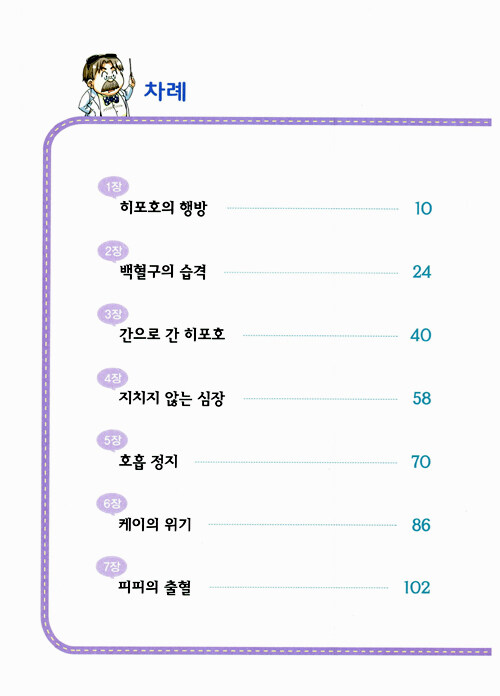 차례

1장
히포호의 행방 10

2장
백혈구의 습격 24

3장
간으로 간 히포호 40

4장
지치지 않는 심장 58

5장
호흡 정지 70

6장
케이의 위기 86

7장
피피의 출혈 102